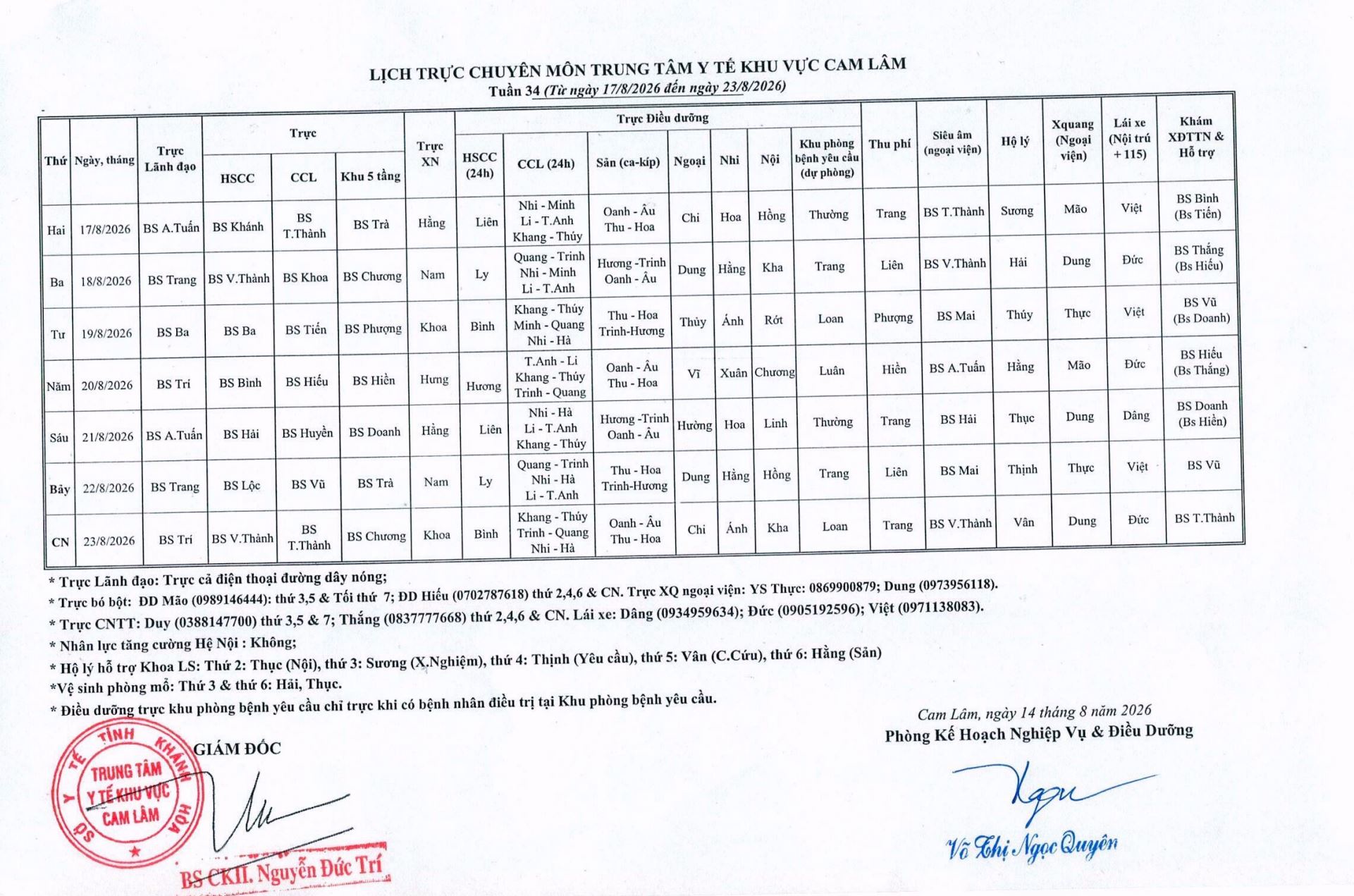 LỊCH TRỰC CHUYÊN MÔN TRUNG TÂM Y TẾ KHU VỰC CAM LÂM
Tuần 34 (Từ ngày 17/8/2026 đến ngày 23/8/2026)

| Thứ | Ngày, tháng | Trực Lãnh đạo | Trực HSCC | Trực CCL | Trực Khu 5 tầng | Trực XN | Trực Điều dưỡng HSCC (24h) | Trực Điều dưỡng CCL (24h) | Trực Điều dưỡng Sản (ca-kíp) | Trực Điều dưỡng Ngoại | Trực Điều dưỡng Nhi | Trực Điều dưỡng Nội | Trực Điều dưỡng Khu phòng bệnh yêu cầu (dự phòng) | Thu phí | Siêu âm (ngoại viện) | Hộ lý | Xquang (Ngoại viện) | Lái xe (Nội trú + 115) | Khám XĐTTN & Hỗ trợ |
|---|---|---|---|---|---|---|---|---|---|---|---|---|---|---|---|---|---|---|---|
| Hai | 17/8/2026 | BS A.Tuấn | BS Khánh | BS T.Thành | BS Trà | Hằng | Liên | Nhi - Minh Li - T.Anh Khang - Thủy | Oanh - Âu Thu - Hoa | Chi | Hoa | Hồng | Thường | Trang | BS T.Thành | Sương | Mão | Việt | BS Bình (Bs Tiến) |
| Ba | 18/8/2026 | BS Trang | BS V.Thành | BS Khoa | BS Chương | Nam | Ly | Quang - Trinh Nhi - Minh Li - T.Anh | Hương -Trinh Oanh - Âu | Dung | Hằng | Kha | Trang | Liên | BS V.Thành | Hải | Dung | Đức | BS Thắng (Bs Hiếu) |
| Tư | 19/8/2026 | BS Ba | BS Ba | BS Tiến | BS Phượng | Khoa | Bình | Khang - Thủy Minh - Quang Nhi - Hà | Thu - Hoa Trinh-Hương | Thủy | Ánh | Rớt | Loan | Phượng | BS Mai | Thúy | Thực | Việt | BS Vũ (Bs Doanh) |
| Năm | 20/8/2026 | BS Trí | BS Bình | BS Hiếu | BS Hiền | Hưng | Hương | T.Anh - Li Khang - Thủy Trinh - Quang | Oanh - Âu Thu - Hoa | Vĩ | Xuân | Chương | Luân | Hiền | BS A.Tuấn | Hằng | Mão | Đức | BS Hiếu (Bs Thắng) |
| Sáu | 21/8/2026 | BS A.Tuấn | BS Hải | BS Huyền | BS Doanh | Hằng | Liên | Nhi - Hà Li - T.Anh Khang - Thủy | Hương -Trinh Oanh - Âu | Hường | Hoa | Linh | Thường | Trang | BS Hải | Thục | Dung | Dâng | BS Doanh (Bs Hiền) |
| Bảy | 22/8/2026 | BS Trang | BS Lộc | BS Vũ | BS Trà | Nam | Ly | Quang - Trinh Nhi - Hà Li - T.Anh | Thu - Hoa Trinh-Hương | Dung | Hằng | Hồng | Trang | Liên | BS Mai | Thịnh | Thực | Việt | BS Vũ |
| CN | 23/8/2026 | BS Trí | BS V.Thành | BS T.Thành | BS Chương | Khoa | Bình | Khang - Thủy Trinh - Quang Nhi - Hà | Oanh - Âu Thu - Hoa | Chi | Ánh | Kha | Loan | Trang | BS V.Thành | Vân | Dung | Đức | BS T.Thành |

* Trực Lãnh đạo: Trực cả điện thoại đường dây nóng;
* Trực bó bột: ĐD Mão (0989146444): thứ 3,5 & Tối thứ 7; ĐD Hiếu (0702787618) thứ 2,4,6 & CN. Trực XQ ngoại viện: YS Thực: 0869900879; Dung (0973956118).
* Trực CNTT: Duy (0388147700) thứ 3,5 & 7; Thắng (0837777668) thứ 2,4,6 & CN. Lái xe: Dâng (0934959634); Đức (0905192596); Việt (0971138083).
* Nhân lực tăng cường Hệ Nội : Không;
* Hộ lý hỗ trợ Khoa LS: Thứ 2: Thục (Nội), thứ 3: Sương (X.Nghiệm), thứ 4: Thịnh (Yêu cầu), thứ 5: Vân (C.Cứu), thứ 6: Hằng (Sản)
*Vệ sinh phòng mổ: Thứ 3 & thứ 6: Hải, Thục.
* Điều dưỡng trực khu phòng bệnh yêu cầu chỉ trực khi có bệnh nhân điều trị tại Khu phòng bệnh yêu cầu.

Cam Lâm, ngày 14 tháng 8 năm 2026
Phòng Kế Hoạch Nghiệp Vụ & Điều Dưỡng

Võ Thị Ngọc Quyên

GIÁM ĐỐC

SỞ Y TẾ TỈNH KHÁNH HÒA
TRUNG TÂM Y TẾ KHU VỰC CAM LÂM

BS CKII. Nguyễn Đức Trí